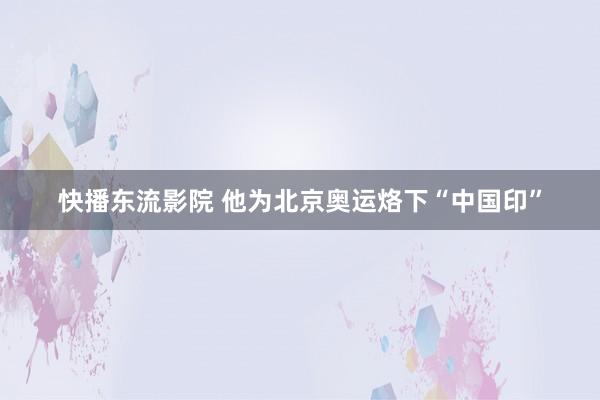 快播东流影院 他为北京奥运烙下“中国印”